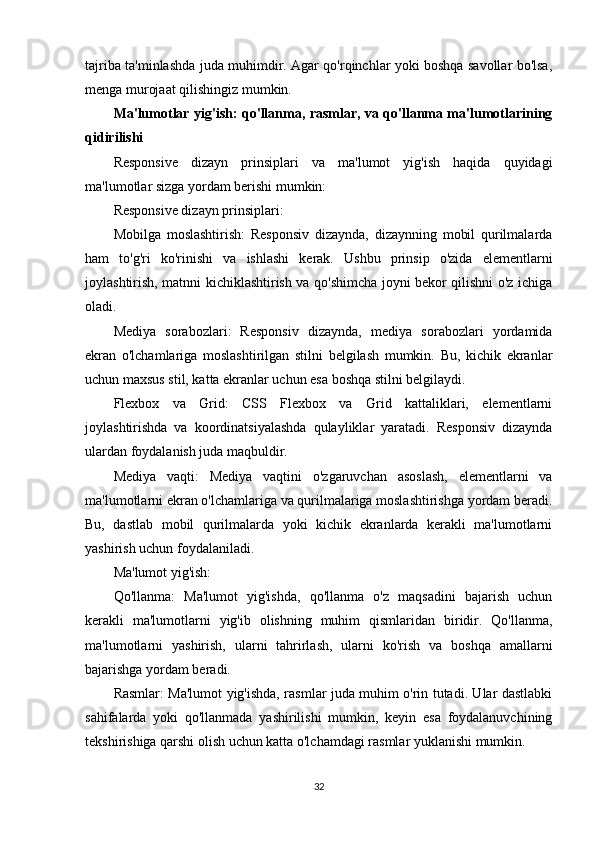 tajriba ta'minlashda juda muhimdir. Agar qo'rqinchlar yoki boshqa savollar bo'lsa, menga murojaat qilishingiz mumkin.

Ma'lumotlar yig'ish: qo'llanma, rasmlar, va qo'llanma ma'lumotlarining qidirilishi

Responsive dizayn prinsiplari va ma'lumot yig'ish haqida quyidagi ma'lumotlar sizga yordam berishi mumkin:

Responsive dizayn prinsiplari:

Mobilga moslashtirish: Responsiv dizaynda, dizaynning mobil qurilmalarda ham to'g'ri ko'rinishi va ishlashi kerak. Ushbu prinsip o'zida elementlarni joylashtirish, matnni kichiklashtirish va qo'shimcha joyni bekor qilishni o'z ichiga oladi.

Mediya sorabozlari: Responsiv dizaynda, mediya sorabozlari yordamida ekran o'lchamlariga moslashtirilgan stilni belgilash mumkin. Bu, kichik ekranlar uchun maxsus stil, katta ekranlar uchun esa boshqa stilni belgilaydi.

Flexbox va Grid: CSS Flexbox va Grid kattaliklari, elementlarni joylashtirishda va koordinatsiyalashda qulayliklar yaratadi. Responsiv dizaynda ulardan foydalanish juda maqbuldir.

Mediya vaqti: Mediya vaqtini o'zgaruvchan asoslash, elementlarni va ma'lumotlarni ekran o'lchamlariga va qurilmalariga moslashtirishga yordam beradi. Bu, dastlab mobil qurilmalarda yoki kichik ekranlarda kerakli ma'lumotlarni yashirish uchun foydalaniladi.

Ma'lumot yig'ish:

Qo'llanma: Ma'lumot yig'ishda, qo'llanma o'z maqsadini bajarish uchun kerakli ma'lumotlarni yig'ib olishning muhim qismlaridan biridir. Qo'llanma, ma'lumotlarni yashirish, ularni tahrirlash, ularni ko'rish va boshqa amallarni bajarishga yordam beradi.

Rasmlar: Ma'lumot yig'ishda, rasmlar juda muhim o'rin tutadi. Ular dastlabki sahifalarda yoki qo'llanmada yashirilishi mumkin, keyin esa foydalanuvchining tekshirishiga qarshi olish uchun katta o'lchamdagi rasmlar yuklanishi mumkin.

32